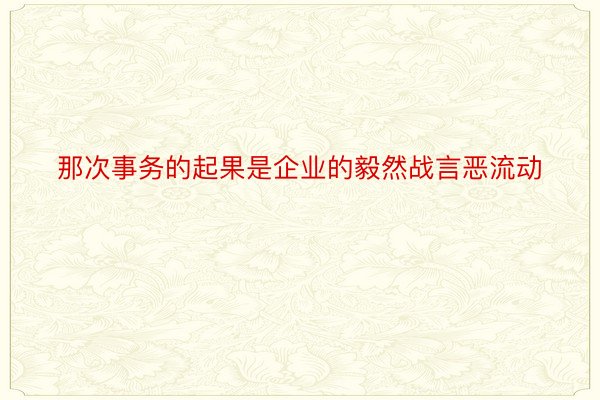 那次事务的起果是企业的毅然战言恶流动